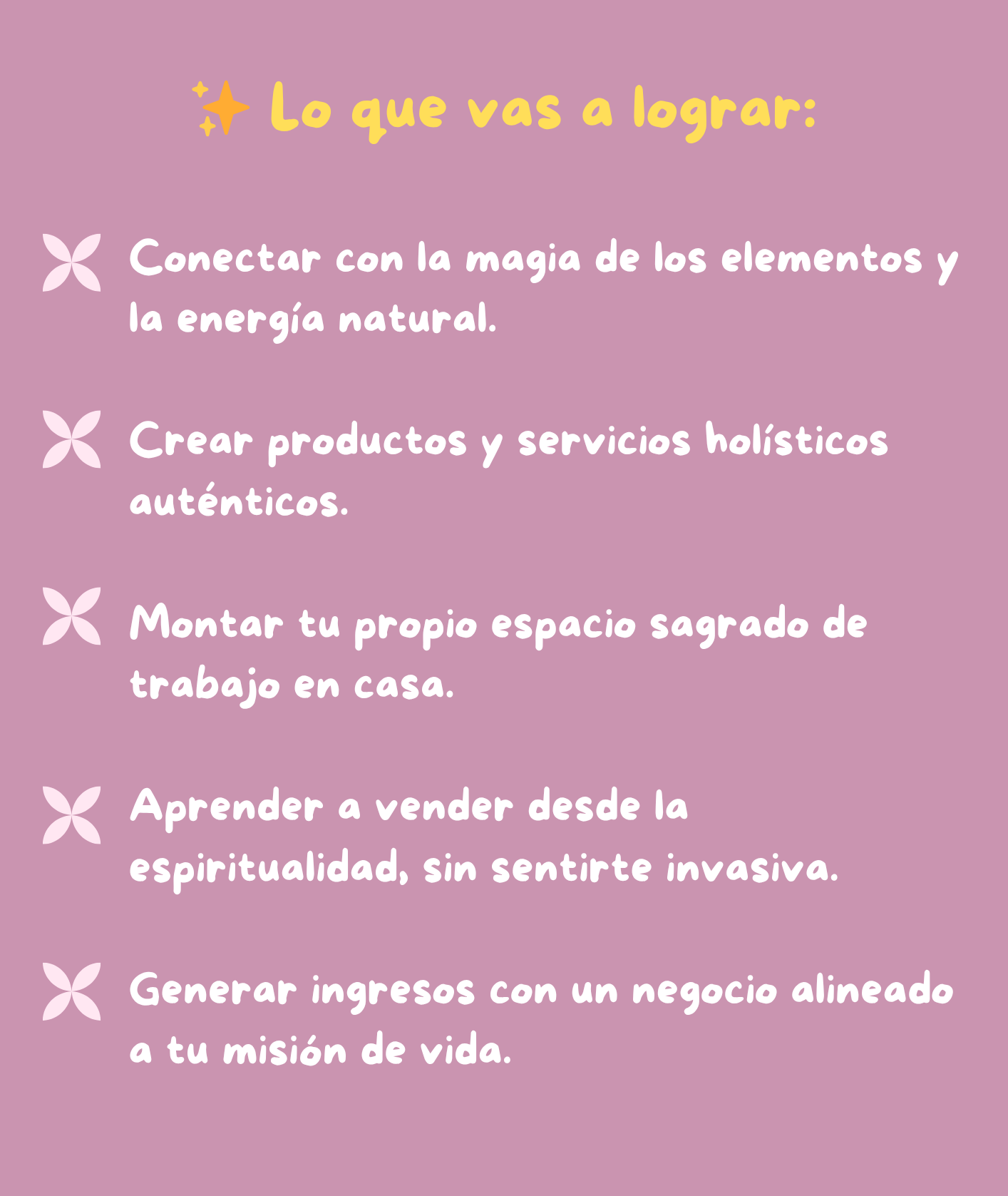 ✨ Lo que vas a lograr:

Conectar con la magia de los elementos y la energía natural.

Crear productos y servicios holísticos auténticos.

Montar tu propio espacio sagrado de trabajo en casa.

Aprender a vender desde la espiritualidad, sin sentirte invasiva.

Generar ingresos con un negocio alineado a tu misión de vida.